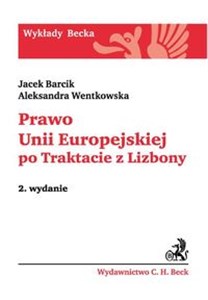 Wykłady Becka

Jacek Barcik
Aleksandra Wentkowska

Prawo
Unii Europejskiej
po Traktacie z Lizbony

2. wydanie

Wydawnictwo C. H. Beck